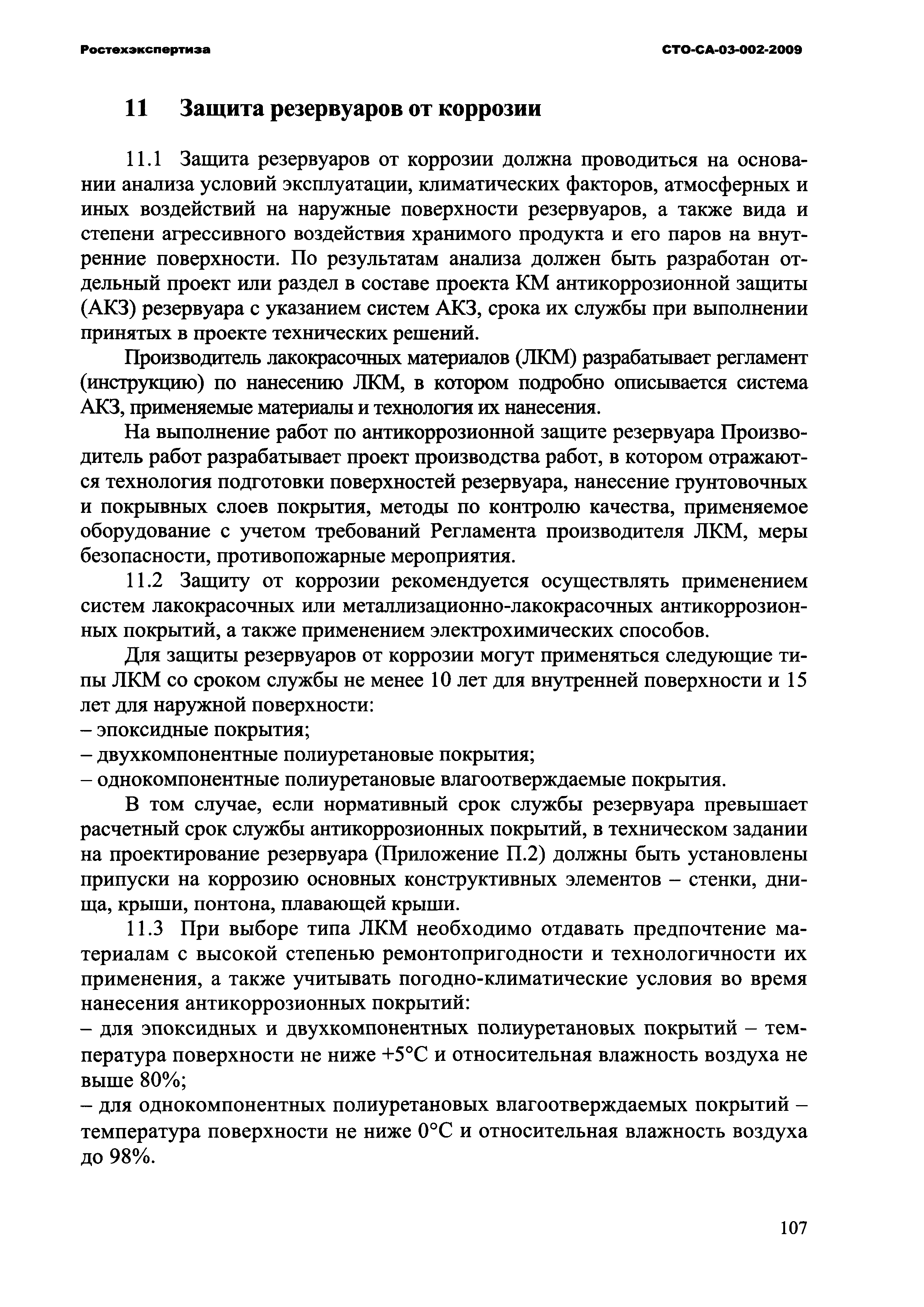 Ростехэкспертиза

СТО-СА-03-002-2009

11 Защита резервуаров от коррозии

11.1 Защита резервуаров от коррозии должна проводиться на основании анализа условий эксплуатации, климатических факторов, атмосферных и иных воздействий на наружные поверхности резервуаров, а также вида и степени агрессивного воздействия хранимого продукта и его паров на внутренние поверхности. По результатам анализа должен быть разработан отдельный проект или раздел в составе проекта КМ антикоррозионной защиты (АКЗ) резервуара с указанием систем АКЗ, срока их службы при выполнении принятых в проекте технических решений.

Производитель лакокрасочных материалов (ЛКМ) разрабатывает регламент (инструкцию) по нанесению ЛКМ, в котором подробно описывается система АКЗ, применяемые материалы и технология их нанесения.

На выполнение работ по антикоррозионной защите резервуара Производитель работ разрабатывает проект производства работ, в котором отражаются технология подготовки поверхностей резервуара, нанесение грунтовочных и покрывных слоев покрытия, методы по контролю качества, применяемое оборудование с учетом требований Регламента производителя ЛКМ, меры безопасности, противопожарные мероприятия.

11.2 Защиту от коррозии рекомендуется осуществлять применением систем лакокрасочных или металлизационно-лакокрасочных антикоррозионных покрытий, а также применением электрохимических способов.

Для защиты резервуаров от коррозии могут применяться следующие типы ЛКМ со сроком службы не менее 10 лет для внутренней поверхности и 15 лет для наружной поверхности:
– эпоксидные покрытия;
– двухкомпонентные полиуретановые покрытия;
– однокомпонентные полиуретановые влагоотверждаемые покрытия.

В том случае, если нормативный срок службы резервуара превышает расчетный срок службы антикоррозионных покрытий, в техническом задании на проектирование резервуара (Приложение П.2) должны быть установлены припуски на коррозию основных конструктивных элементов – стенки, днища, крыши, понтона, плавающей крыши.

11.3 При выборе типа ЛКМ необходимо отдавать предпочтение материалам с высокой степенью ремонтопригодности и технологичности их применения, а также учитывать погодно-климатические условия во время нанесения антикоррозионных покрытий:
– для эпоксидных и двухкомпонентных полиуретановых покрытий – температура поверхности не ниже +5°С и относительная влажность воздуха не выше 80%;
– для однокомпонентных полиуретановых влагоотверждаемых покрытий – температура поверхности не ниже 0°С и относительная влажность воздуха до 98%.

107